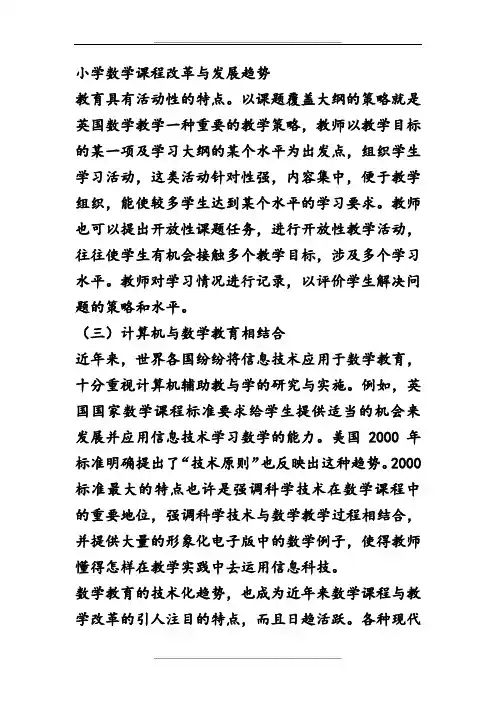 小学数学课程改革与发展趋势

教育具有活动性的特点。以课题覆盖大纲的策略就是英国数学教学一种重要的教学策略，教师以教学目标的某一项及学习大纲的某个水平为出发点，组织学生学习活动，这类活动针对性强，内容集中，便于教学组织，能使较多学生达到某个水平的学习要求。教师也可以提出开放性课题任务，进行开放性教学活动，往往使学生有机会接触多个教学目标，涉及多个学习水平。教师对学习情况进行记录，以评价学生解决问题的策略和水平。

（三）计算机与数学教育相结合

近年来，世界各国纷纷将信息技术应用于数学教育，十分重视计算机辅助教与学的研究与实施。例如，英国国家数学课程标准要求给学生提供适当的机会来发展并应用信息技术学习数学的能力。美国 2000 年标准明确提出了“技术原则”也反映出这种趋势。2000 标准最大的特点也许是强调科学技术在数学课程中的重要地位，强调科学技术与数学教学过程相结合，并提供大量的形象化电子版中的数学例子，使得教师懂得怎样在教学实践中去运用信息科技。

数学教育的技术化趋势，也成为近年来数学课程与教学改革的引人注目的特点，而且日趋活跃。各种现代